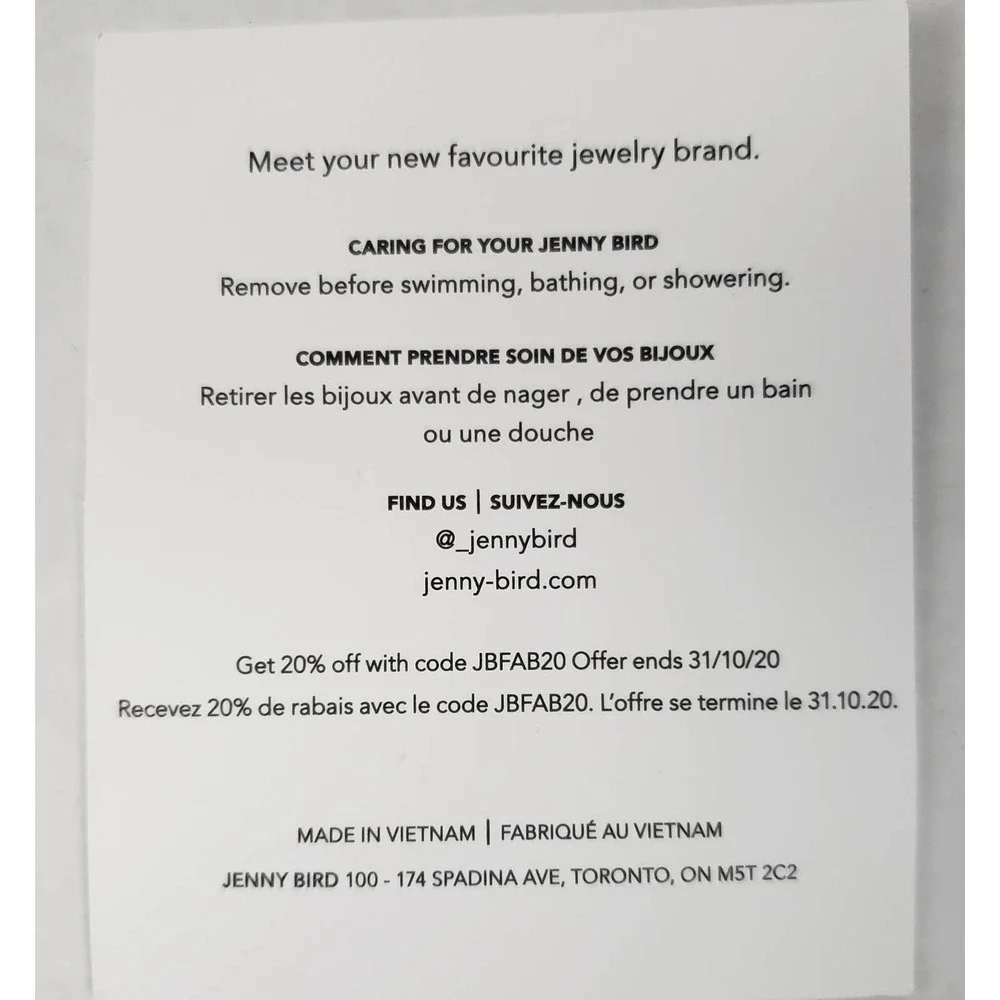 Meet your new favourite jewelry brand.

CARING FOR YOUR JENNY BIRD
Remove before swimming, bathing, or showering.

COMMENT PRENDRE SOIN DE VOS BIJOUX
Retirer les bijoux avant de nager , de prendre un bain ou une douche

FIND US | SUIVEZ-NOUS
@_jennybird
jenny-bird.com

Get 20% off with code JBFAB20 Offer ends 31/10/20
Recevez 20% de rabais avec le code JBFAB20. L'offre se termine le 31.10.20.

MADE IN VIETNAM | FABRIQUÉ AU VIETNAM
JENNY BIRD 100 - 174 SPADINA AVE, TORONTO, ON M5T 2C2